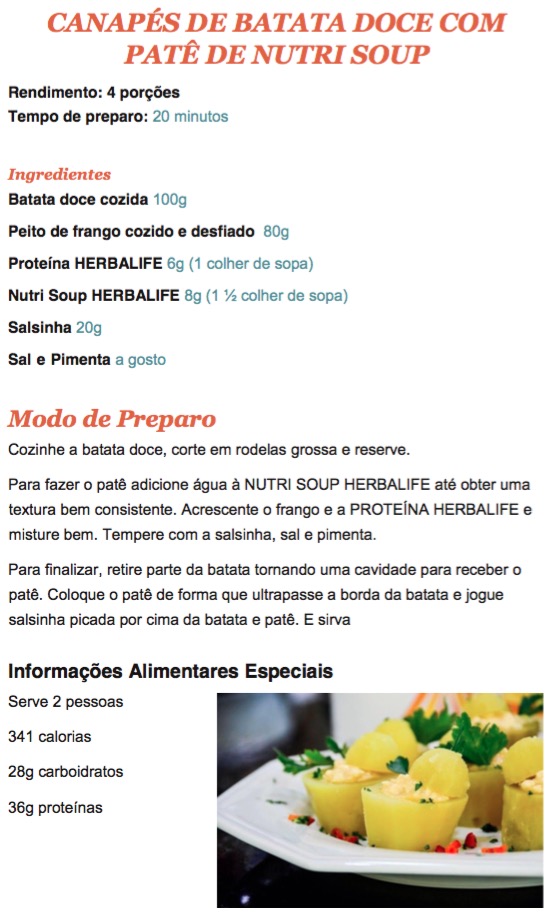 CANAPÉS DE BATATA DOCE COM PATÊ DE NUTRI SOUP

Rendimento: 4 porções
Tempo de preparo: 20 minutos

Ingredientes
Batata doce cozida 100g
Peito de frango cozido e desfiado 80g
Proteína HERBALIFE 6g (1 colher de sopa)
Nutri Soup HERBALIFE 8g (1 ½ colher de sopa)
Salsinha 20g
Sal e Pimenta a gosto

Modo de Preparo
Cozinhe a batata doce, corte em rodelas grossa e reserve.

Para fazer o patê adicione água à NUTRI SOUP HERBALIFE até obter uma textura bem consistente. Acrescente o frango e a PROTEÍNA HERBALIFE e misture bem. Tempere com a salsinha, sal e pimenta.

Para finalizar, retire parte da batata tornando uma cavidade para receber o patê. Coloque o patê de forma que ultrapasse a borda da batata e jogue salsinha picada por cima da batata e patê. E sirva

Informações Alimentares Especiais
Serve 2 pessoas
341 calorias
28g carboidratos
36g proteínas